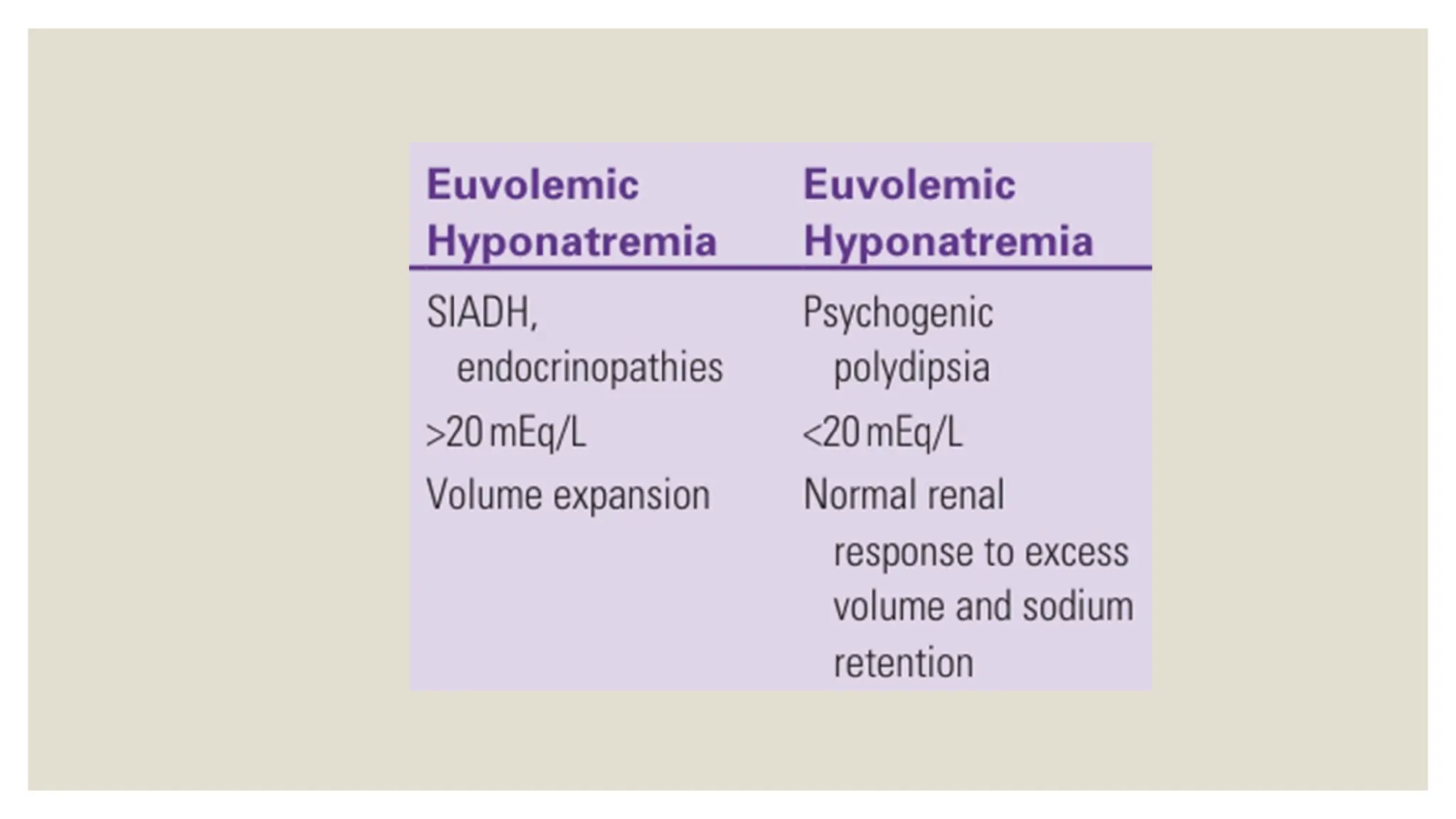 | Euvolemic Hyponatremia | Euvolemic Hyponatremia |
|---|---|
| SIADH, endocrinopathies | Psychogenic polydipsia |
| >20 mEq/L | <20 mEq/L |
| Volume expansion | Normal renal response to excess volume and sodium retention |